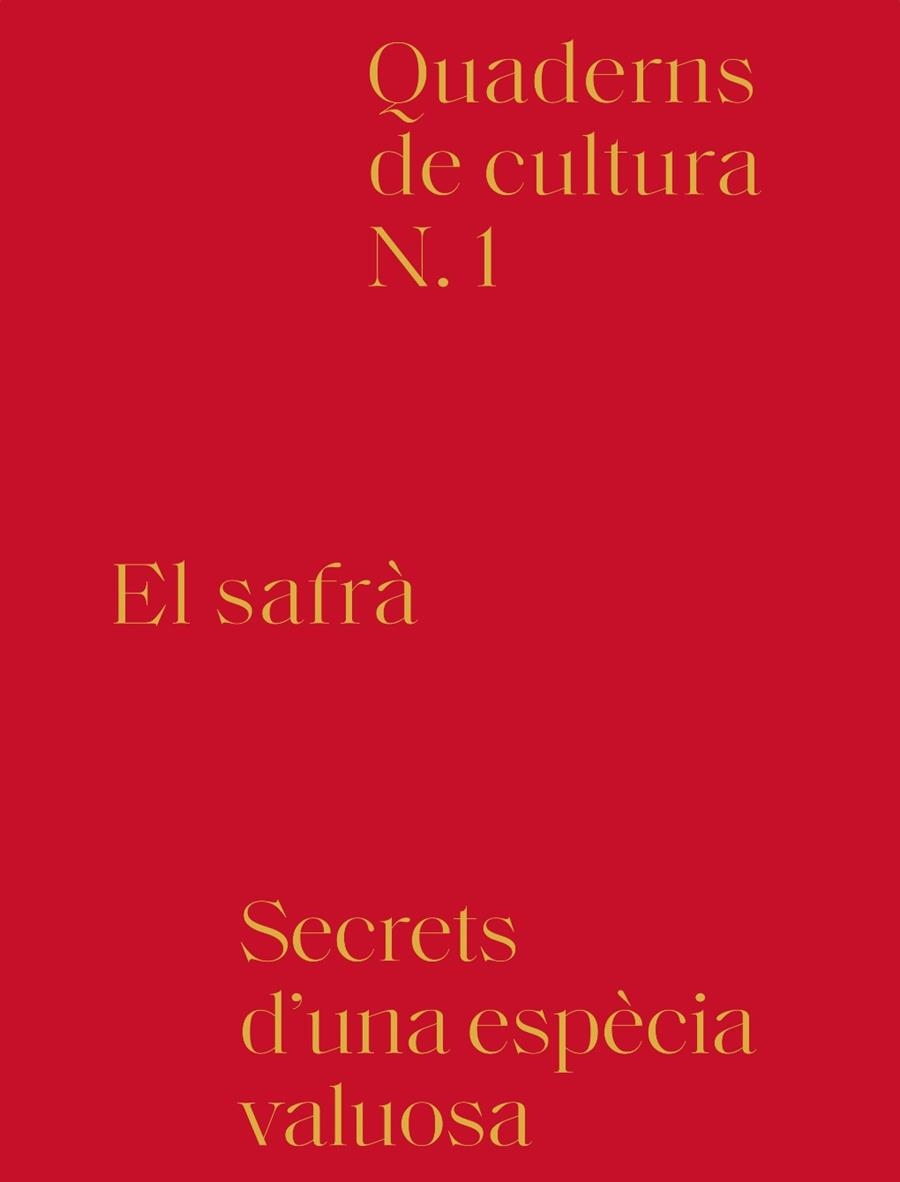 Quaderns de cultura N. 1

El safrà

Secrets d'una espècia valuosa